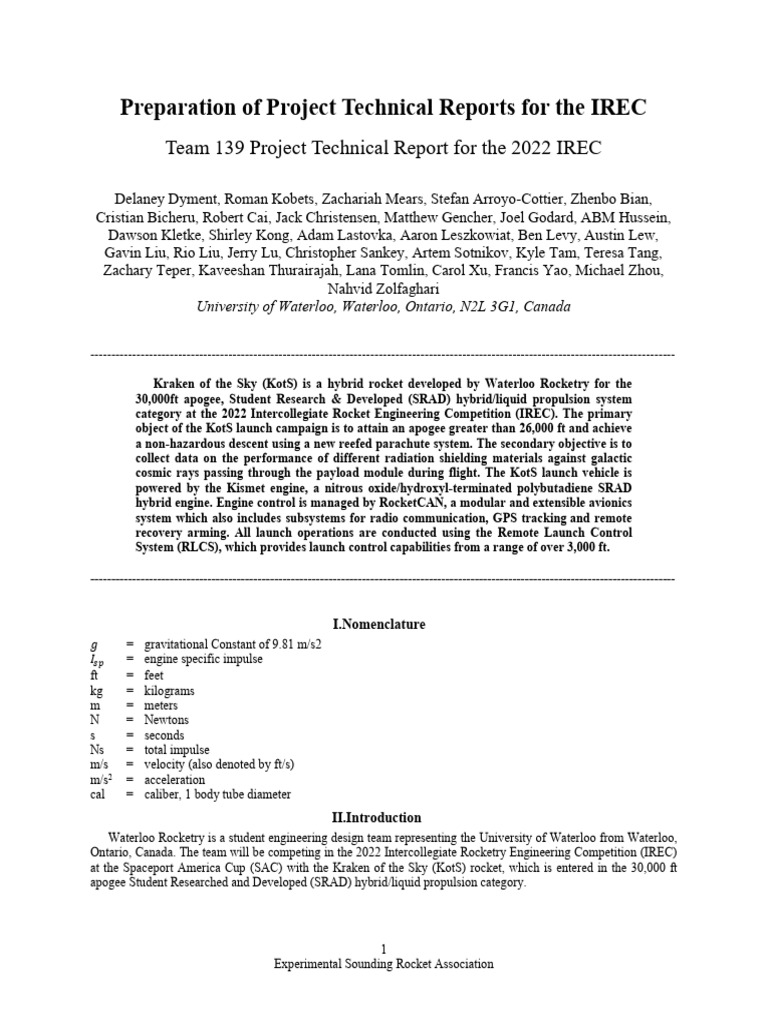 Preparation of Project Technical Reports for the IREC

Team 139 Project Technical Report for the 2022 IREC

Delaney Dyment, Roman Kobets, Zachariah Mears, Stefan Arroyo-Cottier, Zhenbo Bian, Cristian Bicheru, Robert Cai, Jack Christensen, Matthew Gencher, Joel Godard, ABM Hussein, Dawson Kletke, Shirley Kong, Adam Lastovka, Aaron Leszkowiat, Ben Levy, Austin Lew, Gavin Liu, Rio Liu, Jerry Lu, Christopher Sankey, Artem Sotnikov, Kyle Tam, Teresa Tang, Zachary Teper, Kaveeshan Thurairajah, Lana Tomlin, Carol Xu, Francis Yao, Michael Zhou, Nahvid Zolfaghari
University of Waterloo, Waterloo, Ontario, N2L 3G1, Canada

Kraken of the Sky (KotS) is a hybrid rocket developed by Waterloo Rocketry for the 30,000ft apogee, Student Research & Developed (SRAD) hybrid/liquid propulsion system category at the 2022 Intercollegiate Rocket Engineering Competition (IREC). The primary object of the KotS launch campaign is to attain an apogee greater than 26,000 ft and achieve a non-hazardous descent using a new reefed parachute system. The secondary objective is to collect data on the performance of different radiation shielding materials against galactic cosmic rays passing through the payload module during flight. The KotS launch vehicle is powered by the Kismet engine, a nitrous oxide/hydroxyl-terminated polybutadiene SRAD hybrid engine. Engine control is managed by RocketCAN, a modular and extensible avionics system which also includes subsystems for radio communication, GPS tracking and remote recovery arming. All launch operations are conducted using the Remote Launch Control System (RLCS), which provides launch control capabilities from a range of over 3,000 ft.

I.Nomenclature

$g$ = gravitational Constant of 9.81 m/s2
$I_{sp}$ = engine specific impulse
ft = feet
kg = kilograms
m = meters
N = Newtons
s = seconds
Ns = total impulse
m/s = velocity (also denoted by ft/s)
m/s$^2$ = acceleration
cal = caliber, 1 body tube diameter

II.Introduction

Waterloo Rocketry is a student engineering design team representing the University of Waterloo from Waterloo, Ontario, Canada. The team will be competing in the 2022 Intercollegiate Rocketry Engineering Competition (IREC) at the Spaceport America Cup (SAC) with the Kraken of the Sky (KotS) rocket, which is entered in the 30,000 ft apogee Student Researched and Developed (SRAD) hybrid/liquid propulsion category.

1
Experimental Sounding Rocket Association